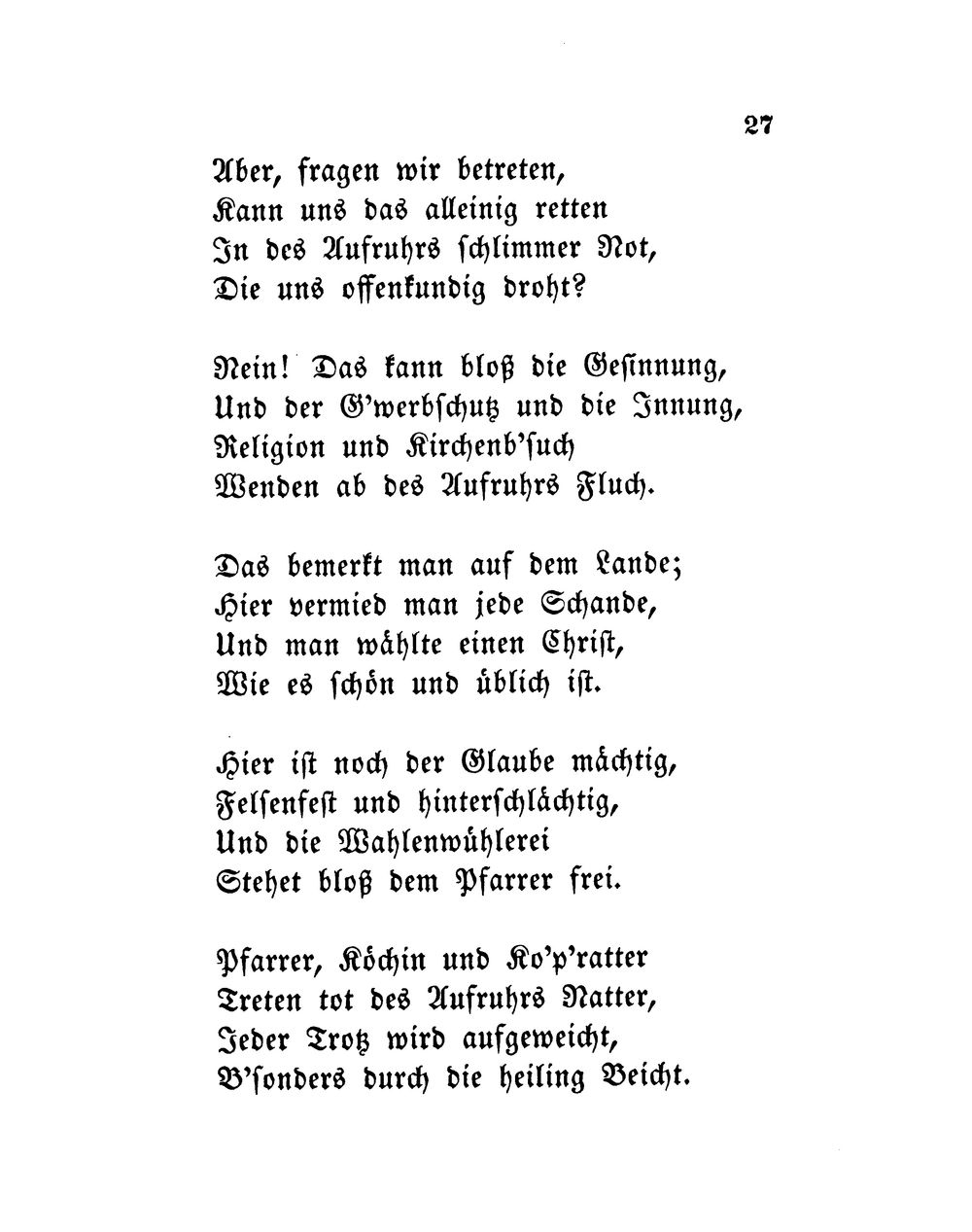 27

Aber, fragen wir betreten,
Kann uns das alleinig retten
In des Aufruhrs schlimmer Not,
Die uns offenkundig droht?

Nein! Das kann bloß die Gesinnung,
Und der G'werbschutz und die Innung,
Religion und Kirchenb'such
Wenden ab des Aufruhrs Fluch.

Das bemerkt man auf dem Lande;
Hier vermied man jede Schande,
Und man wählte einen Christ,
Wie es schön und üblich ist.

Hier ist noch der Glaube mächtig,
Felsenfest und hinterschlächtig,
Und die Wahlenwühlerei
Stehet bloß dem Pfarrer frei.

Pfarrer, Köchin und Ko'p'ratter
Treten tot des Aufruhrs Natter,
Jeder Trotz wird aufgeweicht,
B'sonders durch die heiling Beicht.